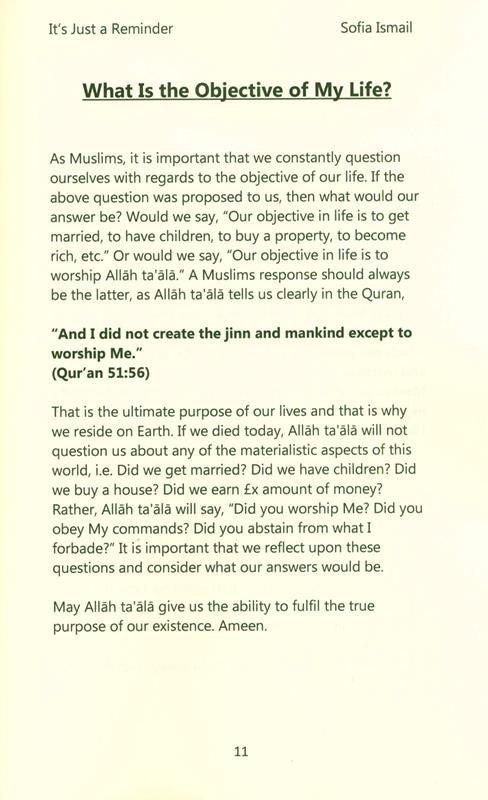 It's Just a Reminder

Sofia Ismail

What Is the Objective of My Life?

As Muslims, it is important that we constantly question ourselves with regards to the objective of our life. If the above question was proposed to us, then what would our answer be? Would we say, "Our objective in life is to get married, to have children, to buy a property, to become rich, etc." Or would we say, "Our objective in life is to worship Allāh ta'ālā." A Muslims response should always be the latter, as Allāh ta'ālā tells us clearly in the Quran,

"And I did not create the jinn and mankind except to worship Me."
(Qur'an 51:56)

That is the ultimate purpose of our lives and that is why we reside on Earth. If we died today, Allāh ta'ālā will not question us about any of the materialistic aspects of this world, i.e. Did we get married? Did we have children? Did we buy a house? Did we earn £x amount of money? Rather, Allāh ta'ālā will say, "Did you worship Me? Did you obey My commands? Did you abstain from what I forbade?" It is important that we reflect upon these questions and consider what our answers would be.

May Allāh ta'ālā give us the ability to fulfil the true purpose of our existence. Ameen.

11